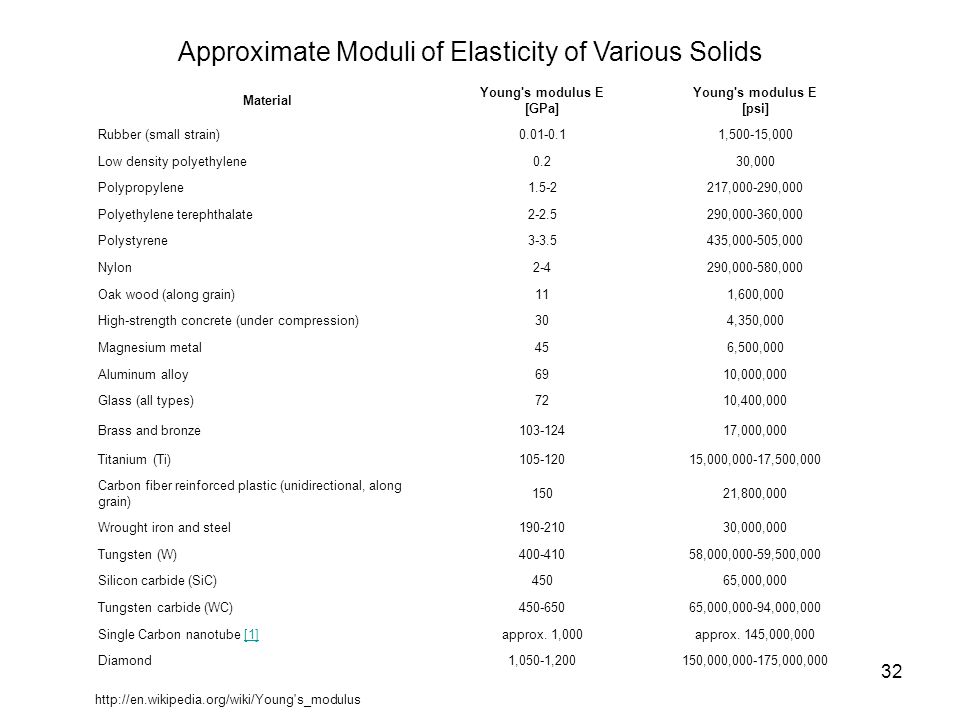 Approximate Moduli of Elasticity of Various Solids

| Material | Young's modulus E [GPa] | Young's modulus E [psi] |
|---|---|---|
| Rubber (small strain) | 0.01-0.1 | 1,500-15,000 |
| Low density polyethylene | 0.2 | 30,000 |
| Polypropylene | 1.5-2 | 217,000-290,000 |
| Polyethylene terephthalate | 2-2.5 | 290,000-360,000 |
| Polystyrene | 3-3.5 | 435,000-505,000 |
| Nylon | 2-4 | 290,000-580,000 |
| Oak wood (along grain) | 11 | 1,600,000 |
| High-strength concrete (under compression) | 30 | 4,350,000 |
| Magnesium metal | 45 | 6,500,000 |
| Aluminum alloy | 69 | 10,000,000 |
| Glass (all types) | 72 | 10,400,000 |
| Brass and bronze | 103-124 | 17,000,000 |
| Titanium (Ti) | 105-120 | 15,000,000-17,500,000 |
| Carbon fiber reinforced plastic (unidirectional, along grain) | 150 | 21,800,000 |
| Wrought iron and steel | 190-210 | 30,000,000 |
| Tungsten (W) | 400-410 | 58,000,000-59,500,000 |
| Silicon carbide (SiC) | 450 | 65,000,000 |
| Tungsten carbide (WC) | 450-650 | 65,000,000-94,000,000 |
| Single Carbon nanotube [1] | approx. 1,000 | approx. 145,000,000 |
| Diamond | 1,050-1,200 | 150,000,000-175,000,000 |

32

http://en.wikipedia.org/wiki/Young's_modulus